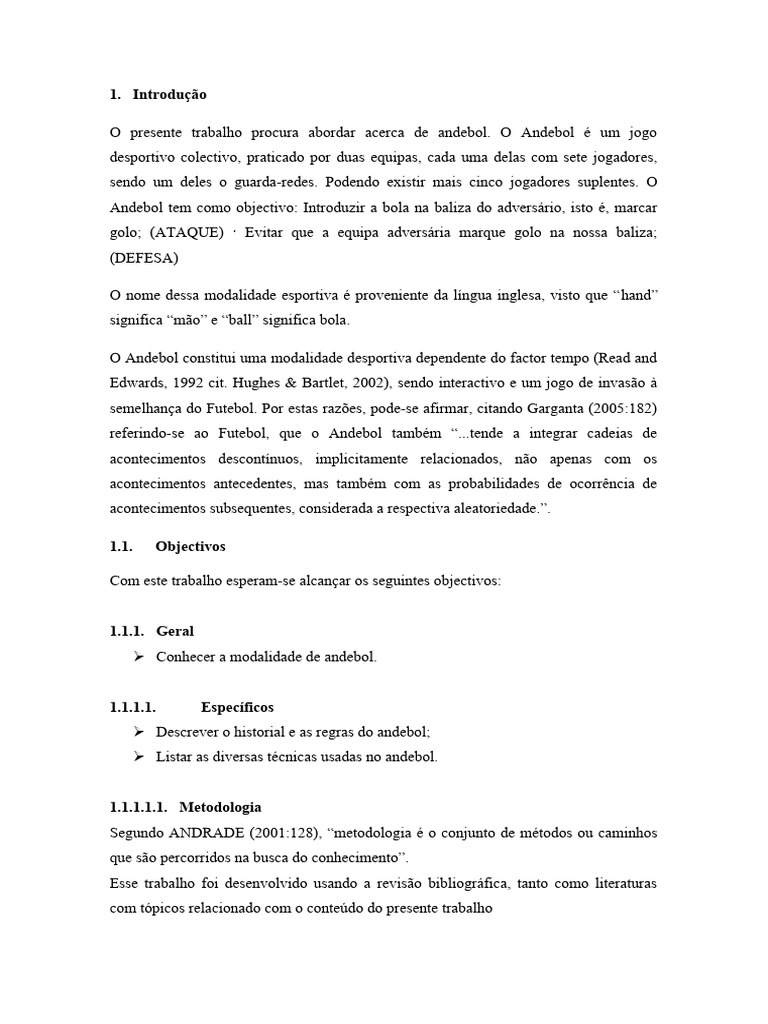 1. Introdução

O presente trabalho procura abordar acerca de andebol. O Andebol é um jogo desportivo colectivo, praticado por duas equipas, cada uma delas com sete jogadores, sendo um deles o guarda-redes. Podendo existir mais cinco jogadores suplentes. O Andebol tem como objectivo: Introduzir a bola na baliza do adversário, isto é, marcar golo; (ATAQUE) · Evitar que a equipa adversária marque golo na nossa baliza; (DEFESA)

O nome dessa modalidade esportiva é proveniente da língua inglesa, visto que "hand" significa "mão" e "ball" significa bola.

O Andebol constitui uma modalidade desportiva dependente do factor tempo (Read and Edwards, 1992 cit. Hughes & Bartlet, 2002), sendo interactivo e um jogo de invasão à semelhança do Futebol. Por estas razões, pode-se afirmar, citando Garganta (2005:182) referindo-se ao Futebol, que o Andebol também "...tende a integrar cadeias de acontecimentos descontínuos, implicitamente relacionados, não apenas com os acontecimentos antecedentes, mas também com as probabilidades de ocorrência de acontecimentos subsequentes, considerada a respectiva aleatoriedade.".

1.1. Objectivos

Com este trabalho esperam-se alcançar os seguintes objectivos:

1.1.1. Geral
➢ Conhecer a modalidade de andebol.

1.1.1.1. Específicos
➢ Descrever o historial e as regras do andebol;
➢ Listar as diversas técnicas usadas no andebol.

1.1.1.1.1. Metodologia
Segundo ANDRADE (2001:128), "metodologia é o conjunto de métodos ou caminhos que são percorridos na busca do conhecimento".
Esse trabalho foi desenvolvido usando a revisão bibliográfica, tanto como literaturas com tópicos relacionado com o conteúdo do presente trabalho